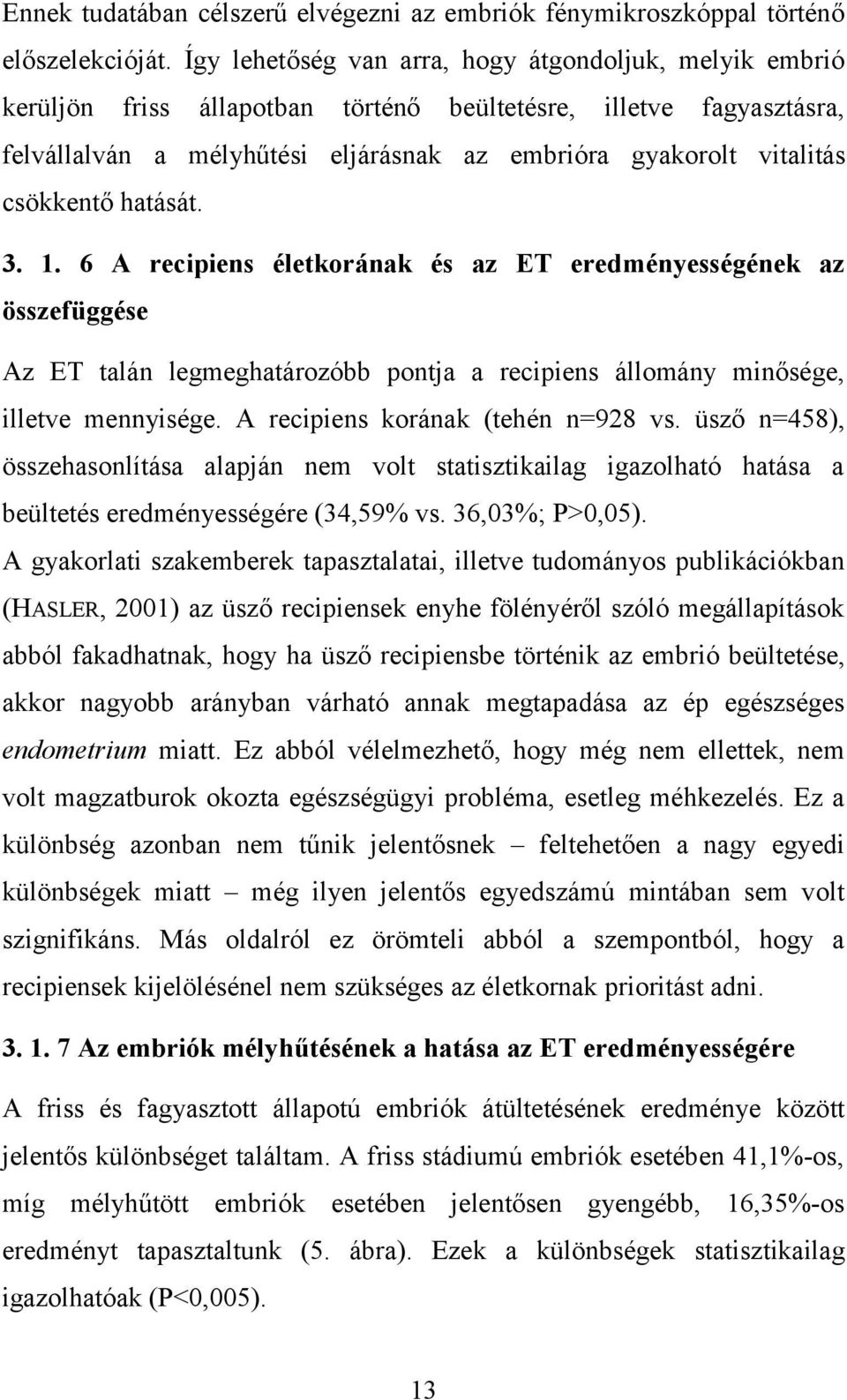 Ennek tudatában célszerű elvégezni az embriók fénymikroszkóppal történő előszelekcióját. Így lehetőség van arra, hogy átgondoljuk, melyik embrió kerüljön friss állapotban történő beültetésre, illetve fagyasztásra, felvállalván a mélyhűtési eljárásnak az embrióra gyakorolt vitalitás csökkentő hatását.

3. 1. 6 A recipiens életkorának és az ET eredményességének az összefüggése

Az ET talán legmeghatározóbb pontja a recipiens állomány minősége, illetve mennyisége. A recipiens korának (tehén n=928 vs. üsző n=458), összehasonlítása alapján nem volt statisztikailag igazolható hatása a beültetés eredményességére (34,59% vs. 36,03%; P>0,05).

A gyakorlati szakemberek tapasztalatai, illetve tudományos publikációkban (HASLER, 2001) az üsző recipiensek enyhe fölényéről szóló megállapítások abból fakadhatnak, hogy ha üsző recipiensbe történik az embrió beültetése, akkor nagyobb arányban várható annak megtapadása az ép egészséges endometrium miatt. Ez abból vélelmezhető, hogy még nem ellettek, nem volt magzatburok okozta egészségügyi probléma, esetleg méhkezelés. Ez a különbség azonban nem tűnik jelentősnek – feltehetően a nagy egyedi különbségek miatt – még ilyen jelentős egyedszámú mintában sem volt szignifikáns. Más oldalról ez örömteli abból a szempontból, hogy a recipiensek kijelölésénel nem szükséges az életkornak prioritást adni.

3. 1. 7 Az embriók mélyhűtésének a hatása az ET eredményességére

A friss és fagyasztott állapotú embriók átültetésének eredménye között jelentős különbséget találtam. A friss stádiumú embriók esetében 41,1%-os, míg mélyhűtött embriók esetében jelentősen gyengébb, 16,35%-os eredményt tapasztaltunk (5. ábra). Ezek a különbségek statisztikailag igazolhatóak (P<0,005).

13